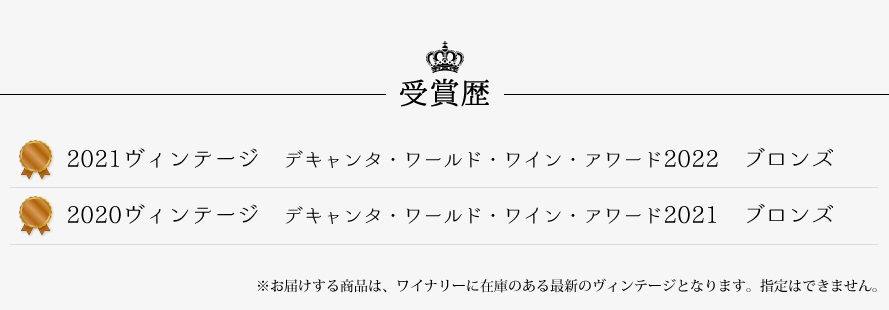 受賞歴

2021ヴィンテージ　デキャンタ・ワールド・ワイン・アワード2022　ブロンズ

2020ヴィンテージ　デキャンタ・ワールド・ワイン・アワード2021　ブロンズ

※お届けする商品は、ワイナリーに在庫のある最新のヴィンテージとなります。指定はできません。